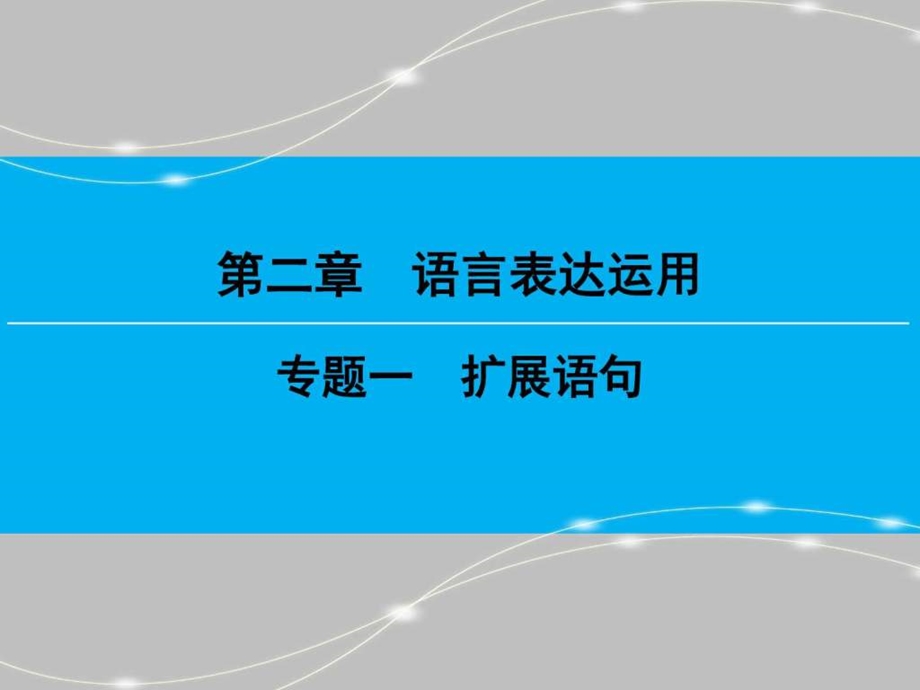 第二章　语言表达运用

专题一　扩展语句